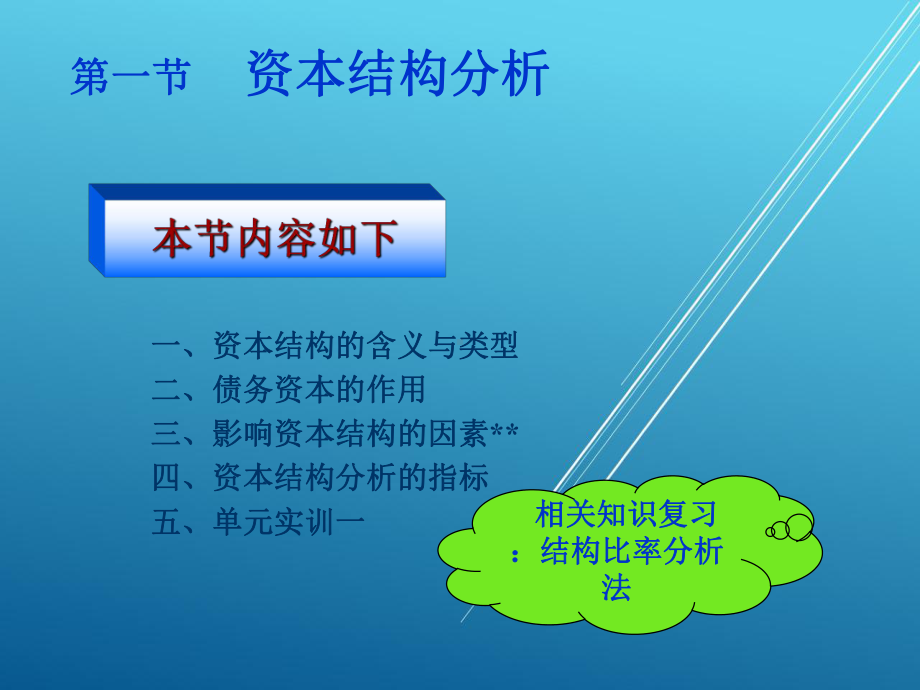 第一节　资本结构分析

本节内容如下

一、资本结构的含义与类型
二、债务资本的作用
三、影响资本结构的因素**
四、资本结构分析的指标
五、单元实训一

相关知识复习：结构比率分析法